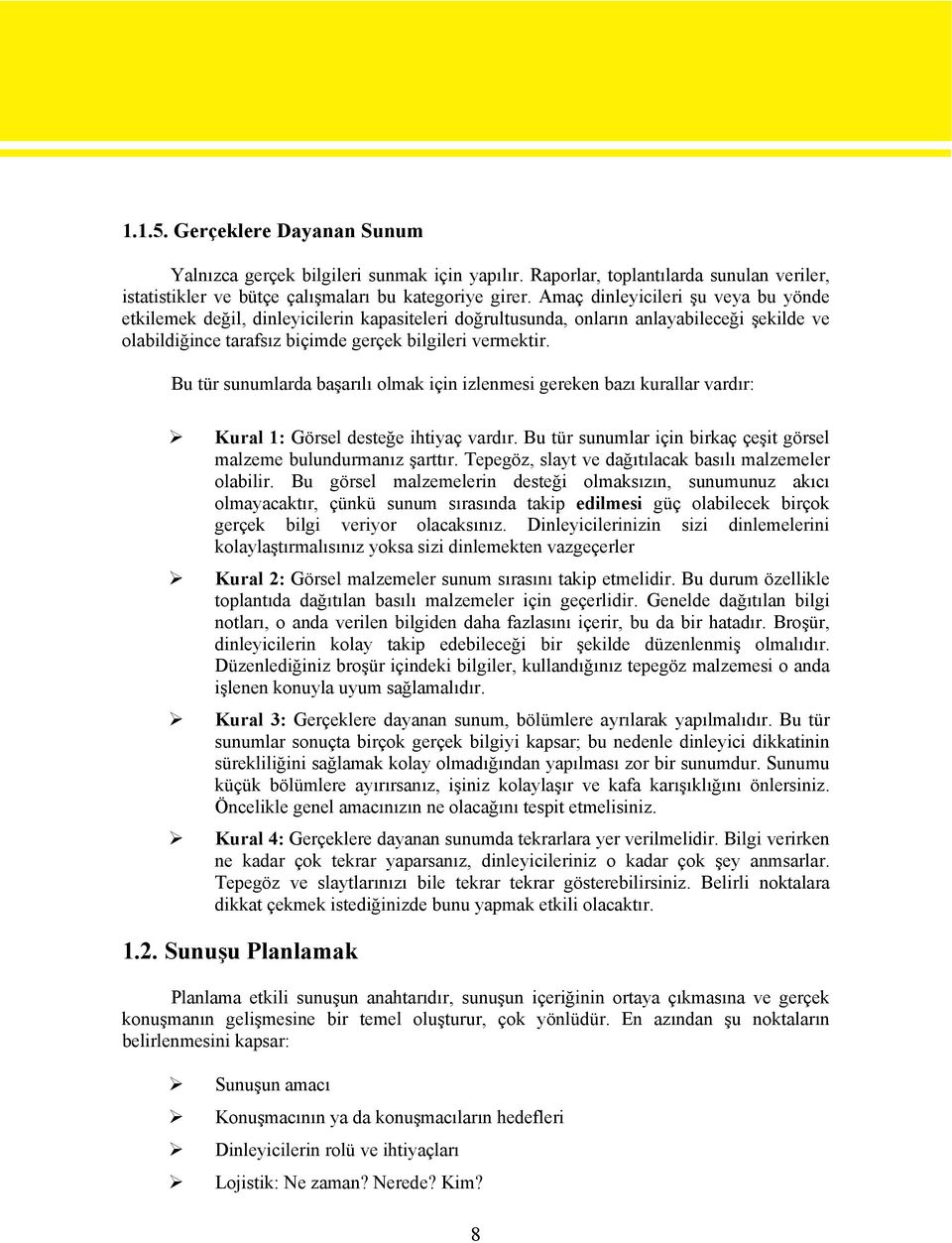 1.1.5. Gerçeklere Dayanan Sunum

Yalnızca gerçek bilgileri sunmak için yapılır. Raporlar, toplantılarda sunulan veriler, istatistikler ve bütçe çalışmaları bu kategoriye girer. Amaç dinleyicileri şu veya bu yönde etkilemek değil, dinleyicilerin kapasiteleri doğrultusunda, onların anlayabileceği şekilde ve olabildiğince tarafsız biçimde gerçek bilgileri vermektir.

Bu tür sunumlarda başarılı olmak için izlenmesi gereken bazı kurallar vardır:

➢ Kural 1: Görsel desteğe ihtiyaç vardır. Bu tür sunumlar için birkaç çeşit görsel malzeme bulundurmanız şarttır. Tepegöz, slayt ve dağıtılacak basılı malzemeler olabilir. Bu görsel malzemelerin desteği olmaksızın, sunumunuz akıcı olmayacaktır, çünkü sunum sırasında takip edilmesi güç olabilecek birçok gerçek bilgi veriyor olacaksınız. Dinleyicilerinizin sizi dinlemelerini kolaylaştırmalısınız yoksa sizi dinlemekten vazgeçerler

➢ Kural 2: Görsel malzemeler sunum sırasını takip etmelidir. Bu durum özellikle toplantıda dağıtılan basılı malzemeler için geçerlidir. Genelde dağıtılan bilgi notları, o anda verilen bilgiden daha fazlasını içerir, bu da bir hatadır. Broşür, dinleyicilerin kolay takip edebileceği bir şekilde düzenlenmiş olmalıdır. Düzenlediğiniz broşür içindeki bilgiler, kullandığınız tepegöz malzemesi o anda işlenen konuyla uyum sağlamalıdır.

➢ Kural 3: Gerçeklere dayanan sunum, bölümlere ayrılarak yapılmalıdır. Bu tür sunumlar sonuçta birçok gerçek bilgiyi kapsar; bu nedenle dinleyici dikkatinin sürekliliğini sağlamak kolay olmadığından yapılması zor bir sunumdur. Sunumu küçük bölümlere ayırırsanız, işiniz kolaylaşır ve kafa karışıklığını önlersiniz. Öncelikle genel amacınızın ne olacağını tespit etmelisiniz.

➢ Kural 4: Gerçeklere dayanan sunumda tekrarlara yer verilmelidir. Bilgi verirken ne kadar çok tekrar yaparsanız, dinleyicileriniz o kadar çok şey anmsarlar. Tepegöz ve slaytlarınızı bile tekrar tekrar gösterebilirsiniz. Belirli noktalara dikkat çekmek istediğinizde bunu yapmak etkili olacaktır.

1.2. Sunuşu Planlamak

Planlama etkili sunuşun anahtarıdır, sunuşun içeriğinin ortaya çıkmasına ve gerçek konuşmanın gelişmesine bir temel oluşturur, çok yönlüdür. En azından şu noktaların belirlenmesini kapsar:

➢ Sunuşun amacı
➢ Konuşmacının ya da konuşmacıların hedefleri
➢ Dinleyicilerin rolü ve ihtiyaçları
➢ Lojistik: Ne zaman? Nerede? Kim?

8